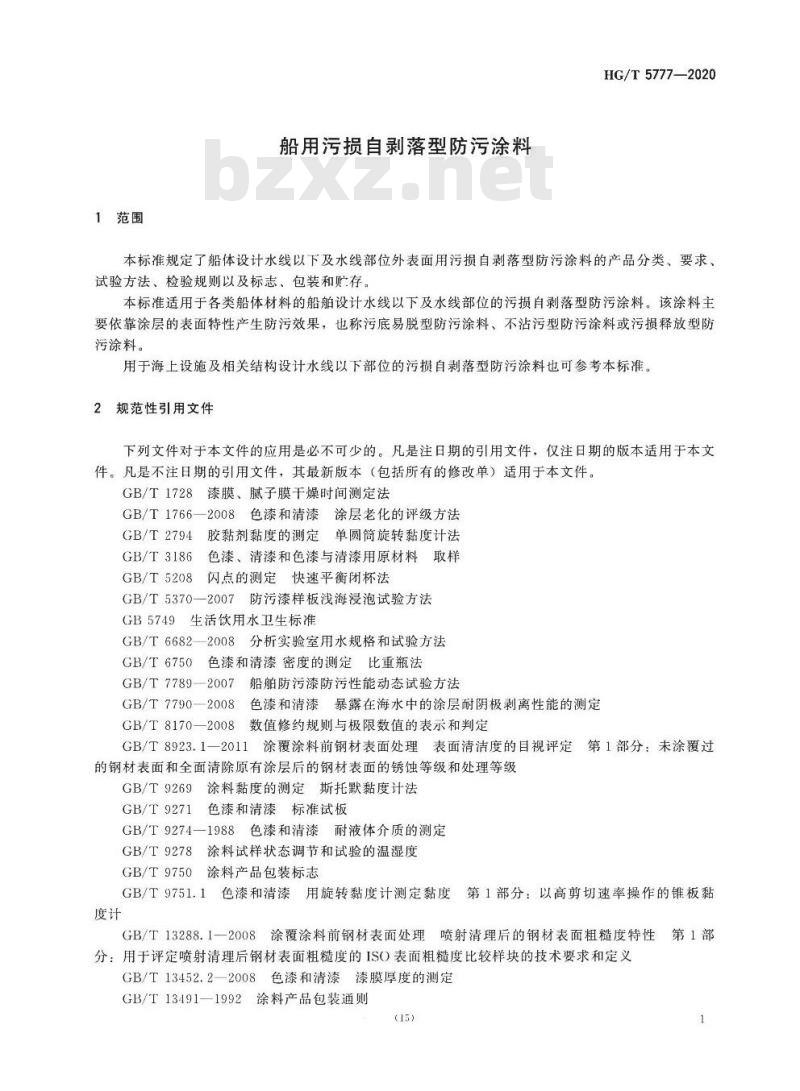 HG/T 5777—2020

船用污损自剥落型防污涂料

bzxz.net

1 范围

本标准规定了船体设计水线以下及水线部位外表面用污损自剥落型防污涂料的产品分类、要求、试验方法、检验规则以及标志、包装和贮存。

本标准适用于各类船体材料的船舶设计水线以下及水线部位的污损自剥落型防污涂料。该涂料主要依靠涂层的表面特性产生防污效果，也称污底易脱型防污涂料、不沾污型防污涂料或污损释放型防污涂料。

用于海上设施及相关结构设计水线以下部位的污损自剥落型防污涂料也可参考本标准。

2 规范性引用文件

下列文件对于本文件的应用是必不可少的。凡是注日期的引用文件，仅注日期的版本适用于本文件。凡是不注日期的引用文件，其最新版本（包括所有的修改单）适用于本文件。

GB/T 1728 漆膜、腻子膜干燥时间测定法

GB/T 1766—2008 色漆和清漆 涂层老化的评级方法

GB/T 2794 胶黏剂黏度的测定 单圆筒旋转黏度计法

GB/T 3186 色漆、清漆和色漆与清漆用原材料 取样

GB/T 5208 闪点的测定 快速平衡闭杯法

GB/T 5370—2007 防污漆样板浅海浸泡试验方法

GB 5749 生活饮用水卫生标准

GB/T 6682—2008 分析实验室用水规格和试验方法

GB/T 6750 色漆和清漆 密度的测定 比重瓶法

GB/T 7789—2007 船舶防污漆防污性能动态试验方法

GB/T 7790—2008 色漆和清漆 暴露在海水中的涂层耐阴极剥离性能的测定

GB/T 8170—2008 数值修约规则与极限数值的表示和判定

GB/T 8923.1—2011 涂覆涂料前钢材表面处理 表面清洁度的目视评定 第1部分：未涂覆过的钢材表面和全面清除原有涂层后的钢材表面的锈蚀等级和处理等级

GB/T 9269 涂料黏度的测定 斯托默黏度计法

GB/T 9271 色漆和清漆 标准试板

GB/T 9274—1988 色漆和清漆 耐液体介质的测定

GB/T 9278 涂料试样状态调节和试验的温湿度

GB/T 9750 涂料产品包装标志

GB/T 9751.1 色漆和清漆 用旋转黏度计测定黏度 第1部分：以高剪切速率操作的锥板黏度计

GB/T 13288.1—2008 涂覆涂料前钢材表面处理 喷射清理后的钢材表面粗糙度特性 第1部分：用于评定喷射清理后钢材表面粗糙度的ISO表面粗糙度比较样块的技术要求和定义

GB/T 13452.2—2008 色漆和清漆 漆膜厚度的测定

GB/T 13491—1992 涂料产品包装通则

（15）

1